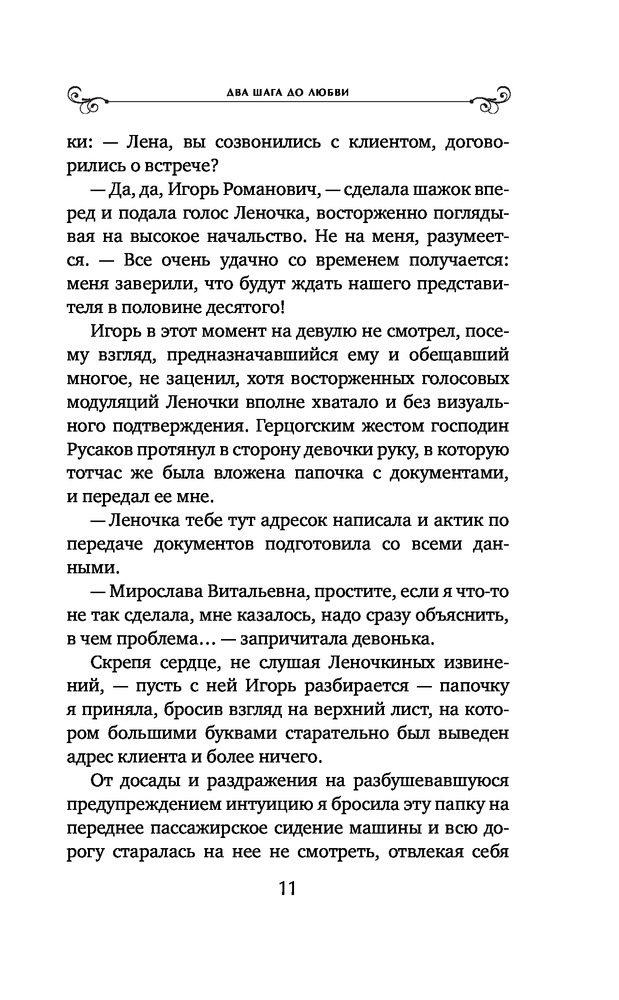 ДВА ШАГА ДО ЛЮБВИ

ки: — Лена, вы созвонились с клиентом, договорились о встрече?

— Да, да, Игорь Романович, — сделала шажок вперед и подала голос Леночка, восторженно поглядывая на высокое начальство. Не на меня, разумеется. — Все очень удачно со временем получается: меня заверили, что будут ждать нашего представителя в половине десятого!

Игорь в этот момент на девулю не смотрел, посему взгляд, предназначавшийся ему и обещавший многое, не заценил, хотя восторженных голосовых модуляций Леночки вполне хватало и без визуального подтверждения. Герцогским жестом господин Русаков протянул в сторону девочки руку, в которую тотчас же была вложена папочка с документами, и передал ее мне.

— Леночка тебе тут адресок написала и актик по передаче документов подготовила со всеми данными.

— Мирослава Витальевна, простите, если я что-то не так сделала, мне казалось, надо сразу объяснить, в чем проблема… — запричитала девонька.

Скрепя сердце, не слушая Леночкиных извинений, — пусть с ней Игорь разбирается — папочку я приняла, бросив взгляд на верхний лист, на котором большими буквами старательно был выведен адрес клиента и более ничего.

От досады и раздражения на разбушевавшуюся предупреждением интуицию я бросила эту папку на переднее пассажирское сидение машины и всю дорогу старалась на нее не смотреть, отвлекая себя

11